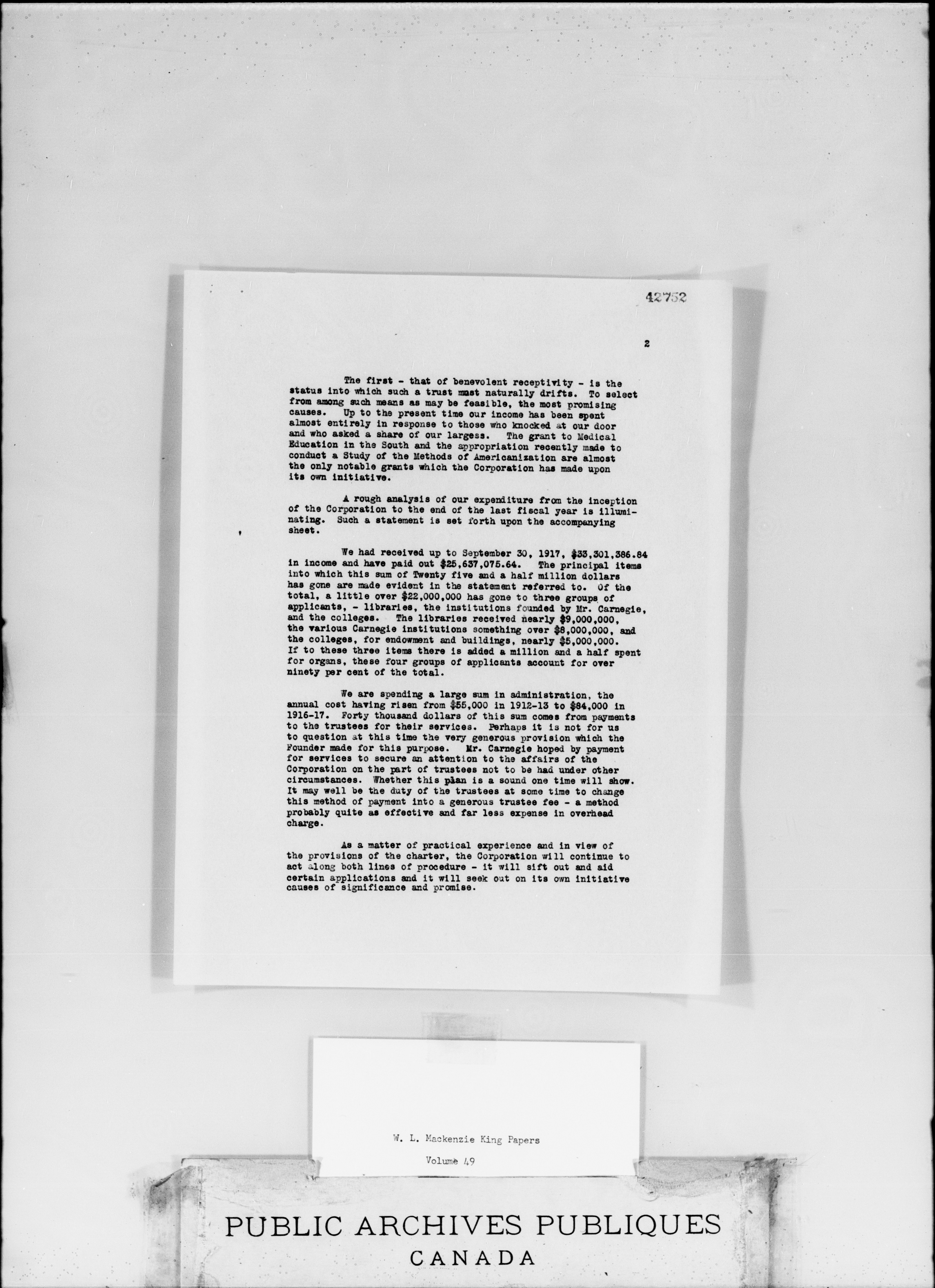 42752

2

The first - that of benevolent receptivity - is the status into which such a trust most naturally drifts. To select from among such means as may be feasible, the most promising causes. Up to the present time our income has been spent almost entirely in response to those who knocked at our door and who asked a share of our largess. The grant to Medical Education in the South and the appropriation recently made to conduct a Study of the Methods of Americanization are almost the only notable grants which the Corporation has made upon its own initiative.

A rough analysis of our expenditure from the inception of the Corporation to the end of the last fiscal year is illuminating. Such a statement is set forth upon the accompanying sheet.

We had received up to September 30, 1917, $33,301,386.84 in income and have paid out $25,637,075.64. The principal items into which this sum of Twenty five and a half million dollars has gone are made evident in the statement referred to. Of the total, a little over $22,000,000 has gone to three groups of applicants, - libraries, the institutions founded by Mr. Carnegie, and the colleges. The libraries received nearly $9,000,000, the various Carnegie institutions something over $8,000,000, and the colleges, for endowment and buildings, nearly $5,000,000. If to these three items there is added a million and a half spent for organs, these four groups of applicants account for over ninety per cent of the total.

We are spending a large sum in administration, the annual cost having risen from $55,000 in 1912-13 to $84,000 in 1916-17. Forty thousand dollars of this sum comes from payments to the trustees for their services. Perhaps it is not for us to question at this time the very generous provision which the Founder made for this purpose. Mr. Carnegie hoped by payment for services to secure an attention to the affairs of the Corporation on the part of trustees not to be had under other circumstances. Whether this plan is a sound one time will show. It may well be the duty of the trustees at some time to change this method of payment into a generous trustee fee - a method probably quite as effective and far less expense in overhead charge.

As a matter of practical experience and in view of the provisions of the charter, the Corporation will continue to act along both lines of procedure - it will sift out and aid certain applications and it will seek out on its own initiative causes of significance and promise.

W. L. Mackenzie King Papers

Volume 49

PUBLIC ARCHIVES PUBLIQUES
CANADA